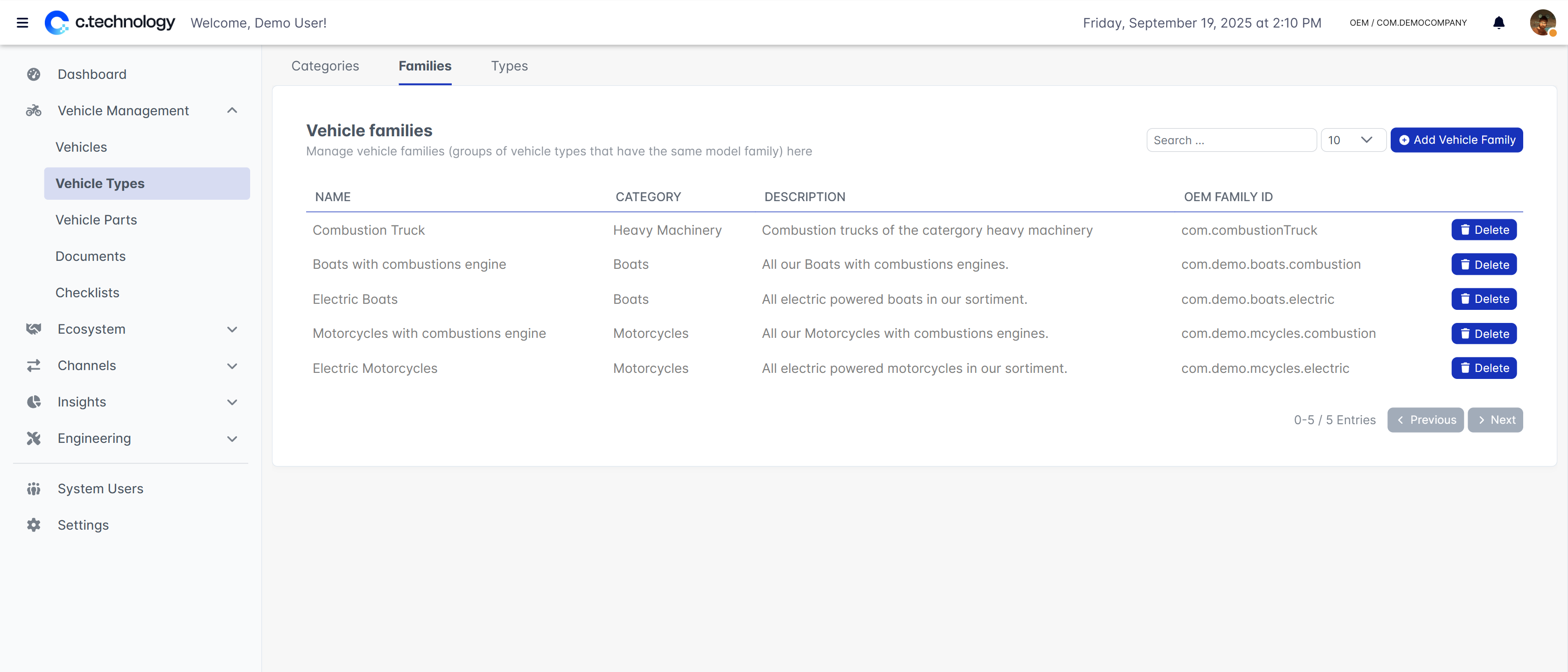 c.technology Welcome, Demo User!

Friday, September 19, 2025 at 2:10 PM

OEM / COM.DEMOCOMPANY

Dashboard
Vehicle Management
Vehicles
Vehicle Types
Vehicle Parts
Documents
Checklists
Ecosystem
Channels
Insights
Engineering
System Users
Settings

Categories Families Types

Vehicle families
Manage vehicle families (groups of vehicle types that have the same model family) here

Search ... 10 Add Vehicle Family

| NAME | CATEGORY | DESCRIPTION | OEM FAMILY ID | |
|---|---|---|---|---|
| Combustion Truck | Heavy Machinery | Combustion trucks of the catergory heavy machinery | com.combustionTruck | Delete |
| Boats with combustions engine | Boats | All our Boats with combustions engines. | com.demo.boats.combustion | Delete |
| Electric Boats | Boats | All electric powered boats in our sortiment. | com.demo.boats.electric | Delete |
| Motorcycles with combustions engine | Motorcycles | All our Motorcycles with combustions engines. | com.demo.mcycles.combustion | Delete |
| Electric Motorcycles | Motorcycles | All electric powered motorcycles in our sortiment. | com.demo.mcycles.electric | Delete |

0-5 / 5 Entries Previous Next